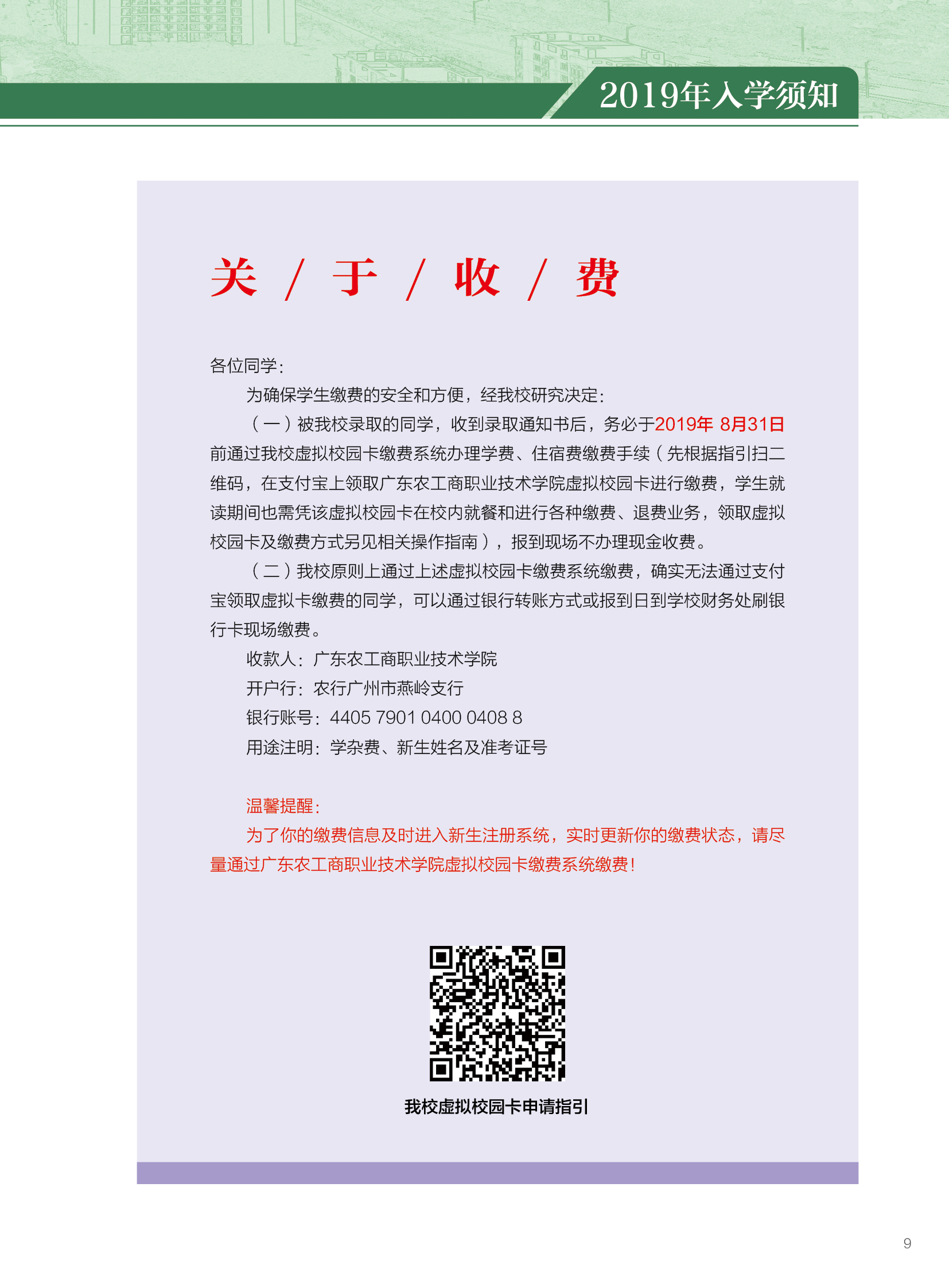 2019年入学须知

关 / 于 / 收 / 费

各位同学：

为确保学生缴费的安全和方便，经我校研究决定：

（一）被我校录取的同学，收到录取通知书后，务必于2019年 8月31日前通过我校虚拟校园卡缴费系统办理学费、住宿费缴费手续（先根据指引扫二维码，在支付宝上领取广东农工商职业技术学院虚拟校园卡进行缴费，学生就读期间也需凭该虚拟校园卡在校内就餐和进行各种缴费、退费业务，领取虚拟校园卡及缴费方式另见相关操作指南），报到现场不办理现金收费。

（二）我校原则上通过上述虚拟校园卡缴费系统缴费，确实无法通过支付宝领取虚拟卡缴费的同学，可以通过银行转账方式或报到日到学校财务处刷银行卡现场缴费。

收款人：广东农工商职业技术学院

开户行：农行广州市燕岭支行

银行账号：4405 7901 0400 0408 8

用途注明：学杂费、新生姓名及准考证号

温馨提醒：

为了你的缴费信息及时进入新生注册系统，实时更新你的缴费状态，请尽量通过广东农工商职业技术学院虚拟校园卡缴费系统缴费！

我校虚拟校园卡申请指引

9